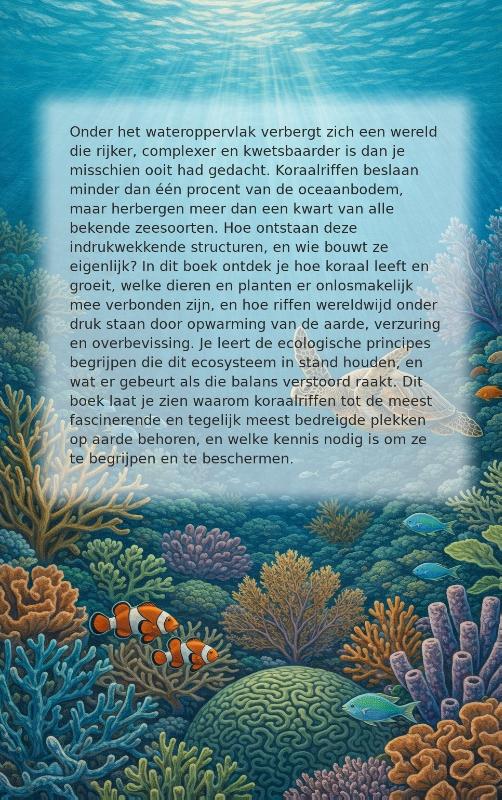 Onder het wateroppervlak verbergt zich een wereld die rijker, complexer en kwetsbaarder is dan je misschien ooit had gedacht. Koraalriffen beslaan minder dan één procent van de oceaanbodem, maar herbergen meer dan een kwart van alle bekende zeesoorten. Hoe ontstaan deze indrukwekkende structuren, en wie bouwt ze eigenlijk? In dit boek ontdek je hoe koraal leeft en groeit, welke dieren en planten er onlosmakelijk mee verbonden zijn, en hoe riffen wereldwijd onder druk staan door opwarming van de aarde, verzuring en overbevissing. Je leert de ecologische principes begrijpen die dit ecosysteem in stand houden, en wat er gebeurt als die balans verstoord raakt. Dit boek laat je zien waarom koraalriffen tot de meest fascinerende en tegelijk meest bedreigde plekken op aarde behoren, en welke kennis nodig is om ze te begrijpen en te beschermen.